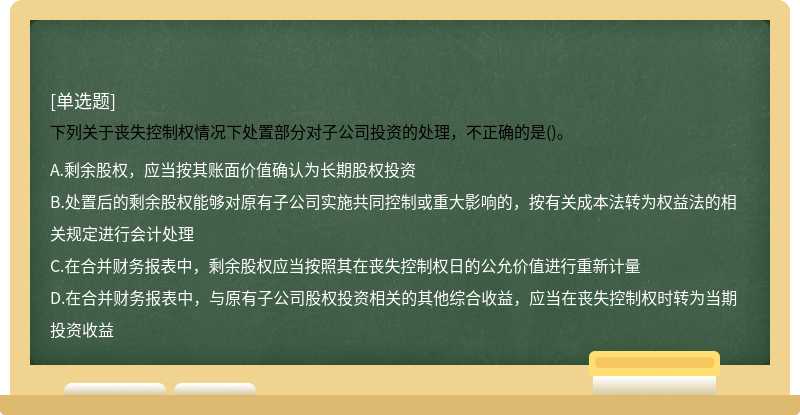 [单选题]
下列关于丧失控制权情况下处置部分对子公司投资的处理，不正确的是()。

A.剩余股权，应当按其账面价值确认为长期股权投资
B.处置后的剩余股权能够对原有子公司实施共同控制或重大影响的，按有关成本法转为权益法的相关规定进行会计处理
C.在合并财务报表中，剩余股权应当按照其在丧失控制权日的公允价值进行重新计量
D.在合并财务报表中，与原有子公司股权投资相关的其他综合收益，应当在丧失控制权时转为当期投资收益